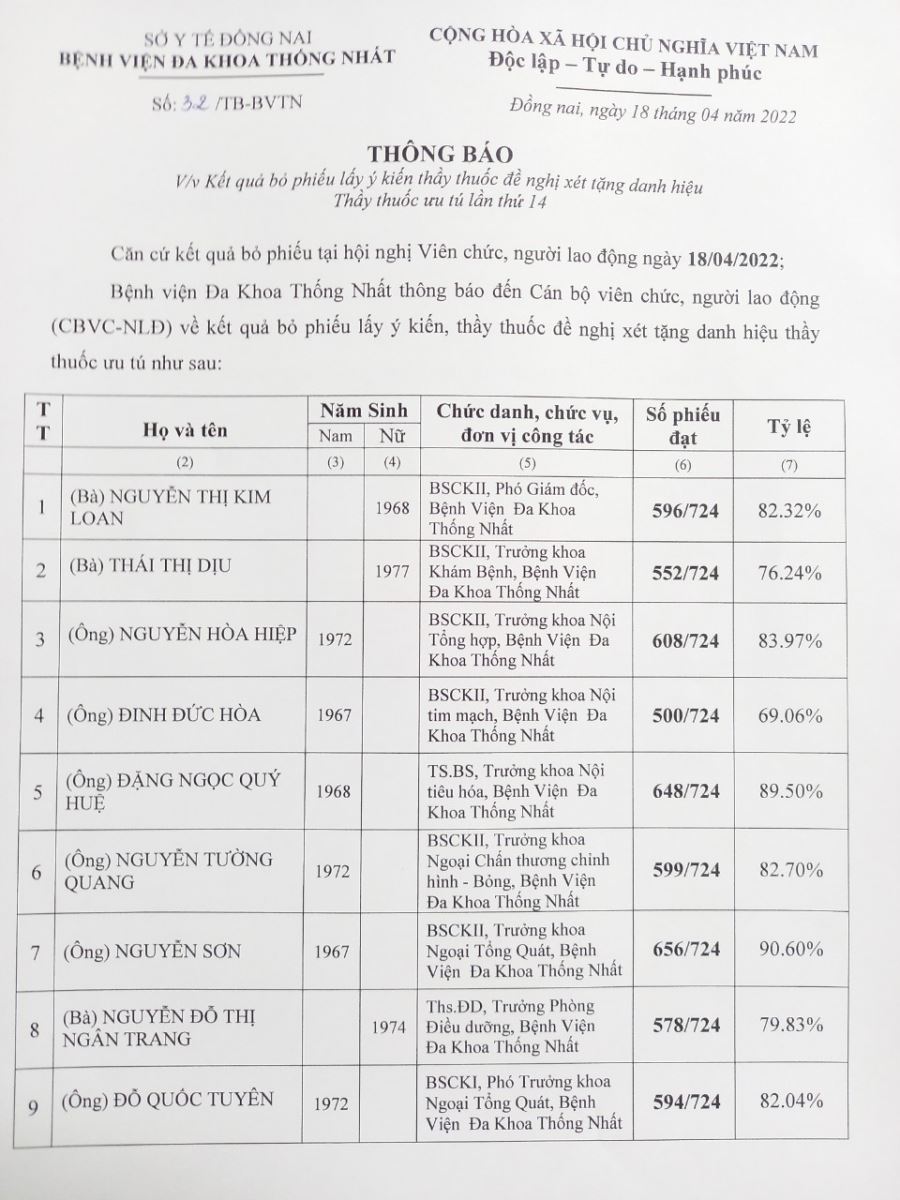 SỞ Y TẾ ĐỒNG NAI
BỆNH VIỆN ĐA KHOA THỐNG NHẤT

Số: 32 /TB-BVTN

CỘNG HÒA XÃ HỘI CHỦ NGHĨA VIỆT NAM
Độc lập – Tự do – Hạnh phúc

Đồng nai, ngày 18 tháng 04 năm 2022

THÔNG BÁO
V/v Kết quả bỏ phiếu lấy ý kiến thầy thuốc đề nghị xét tặng danh hiệu Thầy thuốc ưu tú lần thứ 14

Căn cứ kết quả bỏ phiếu tại hội nghị Viên chức, người lao động ngày 18/04/2022;

Bệnh viện Đa Khoa Thống Nhất thông báo đến Cán bộ viên chức, người lao động (CBVC-NLĐ) về kết quả bỏ phiếu lấy ý kiến, thầy thuốc đề nghị xét tặng danh hiệu thầy thuốc ưu tú như sau:

| TT | Họ và tên | Năm Sinh Nam | Năm Sinh Nữ | Chức danh, chức vụ, đơn vị công tác | Số phiếu đạt | Tỷ lệ |
|---|---|---|---|---|---|---|
| | (2) | (3) | (4) | (5) | (6) | (7) |
| 1 | (Bà) NGUYỄN THỊ KIM LOAN | | 1968 | BSCKII, Phó Giám đốc, Bệnh Viện Đa Khoa Thống Nhất | 596/724 | 82.32% |
| 2 | (Bà) THÁI THỊ DỊU | | 1977 | BSCKII, Trưởng khoa Khám Bệnh, Bệnh Viện Đa Khoa Thống Nhất | 552/724 | 76.24% |
| 3 | (Ông) NGUYỄN HÒA HIỆP | 1972 | | BSCKII, Trưởng khoa Nội Tổng hợp, Bệnh Viện Đa Khoa Thống Nhất | 608/724 | 83.97% |
| 4 | (Ông) ĐINH ĐỨC HÒA | 1967 | | BSCKII, Trưởng khoa Nội tim mạch, Bệnh Viện Đa Khoa Thống Nhất | 500/724 | 69.06% |
| 5 | (Ông) ĐẶNG NGỌC QUÝ HUỆ | 1968 | | TS.BS, Trưởng khoa Nội tiêu hóa, Bệnh Viện Đa Khoa Thống Nhất | 648/724 | 89.50% |
| 6 | (Ông) NGUYỄN TƯỜNG QUANG | 1972 | | BSCKII, Trưởng khoa Ngoại Chấn thương chỉnh hình - Bỏng, Bệnh Viện Đa Khoa Thống Nhất | 599/724 | 82.70% |
| 7 | (Ông) NGUYỄN SƠN | 1967 | | BSCKII, Trưởng khoa Ngoại Tổng Quát, Bệnh Viện Đa Khoa Thống Nhất | 656/724 | 90.60% |
| 8 | (Bà) NGUYỄN ĐỖ THỊ NGÂN TRANG | | 1974 | Ths.ĐD, Trưởng Phòng Điều dưỡng, Bệnh Viện Đa Khoa Thống Nhất | 578/724 | 79.83% |
| 9 | (Ông) ĐỖ QUỐC TUYÊN | 1972 | | BSCKI, Phó Trưởng khoa Ngoại Tổng Quát, Bệnh Viện Đa Khoa Thống Nhất | 594/724 | 82.04% |